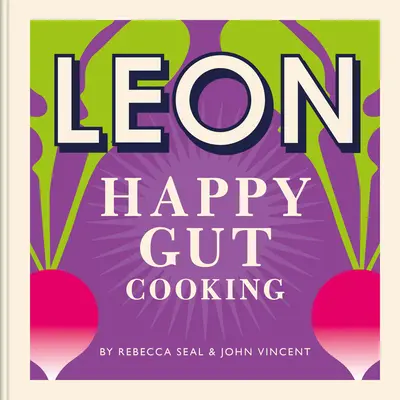 LEON

HAPPY GUT COOKING

BY REBECCA SEAL & JOHN VINCENT